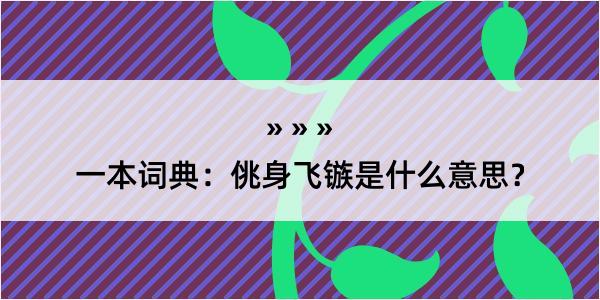 » » »

一本词典：佻身飞镞是什么意思？